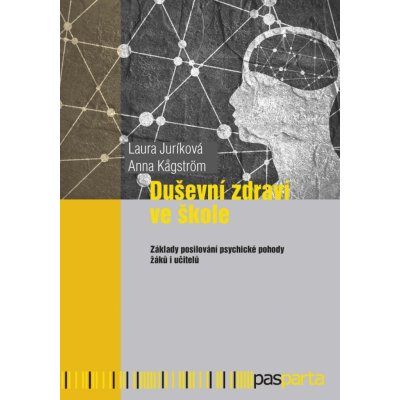 Laura Juríková
Anna Kågström

Duševní zdraví ve škole

Základy posilování psychické pohody žáků i učitelů

pasparta